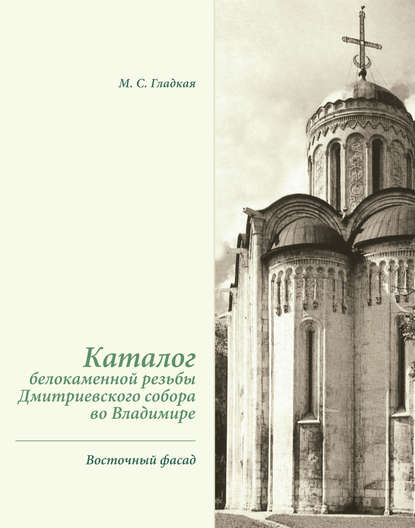 М. С. Гладкая

Каталог
белокаменной резьбы
Дмитриевского собора
во Владимире

Восточный фасад